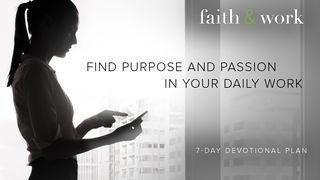 faith & work

FIND PURPOSE AND PASSION IN YOUR DAILY WORK

7-DAY DEVOTIONAL PLAN